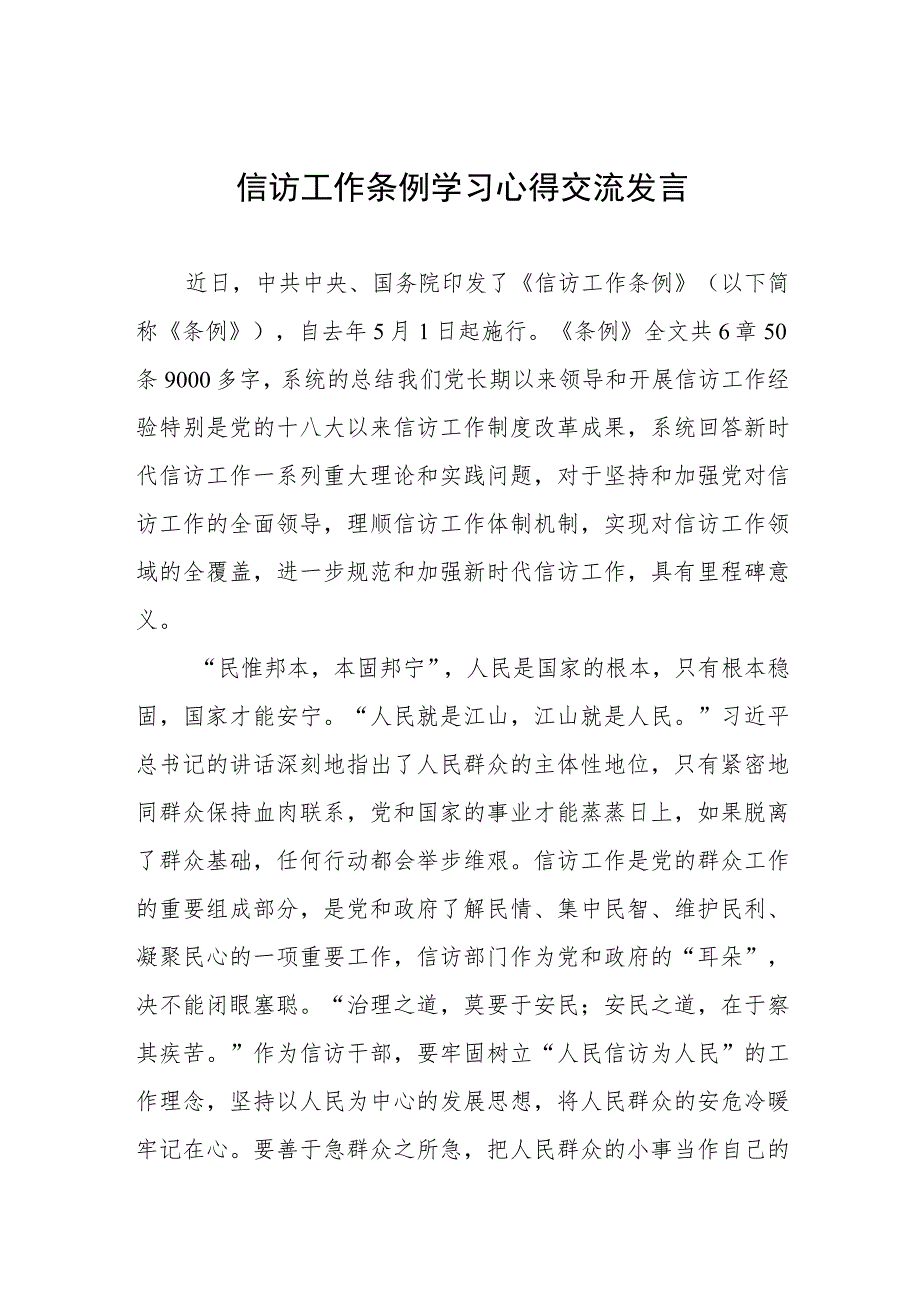 信访工作条例学习心得交流发言

近日，中共中央、国务院印发了《信访工作条例》（以下简称《条例》），自去年5月1日起施行。《条例》全文共6章50条9000多字，系统的总结我们党长期以来领导和开展信访工作经验特别是党的十八大以来信访工作制度改革成果，系统回答新时代信访工作一系列重大理论和实践问题，对于坚持和加强党对信访工作的全面领导，理顺信访工作体制机制，实现对信访工作领域的全覆盖，进一步规范和加强新时代信访工作，具有里程碑意义。

“民惟邦本，本固邦宁”，人民是国家的根本，只有根本稳固，国家才能安宁。“人民就是江山，江山就是人民。”习近平总书记的讲话深刻地指出了人民群众的主体性地位，只有紧密地同群众保持血肉联系，党和国家的事业才能蒸蒸日上，如果脱离了群众基础，任何行动都会举步维艰。信访工作是党的群众工作的重要组成部分，是党和政府了解民情、集中民智、维护民利、凝聚民心的一项重要工作，信访部门作为党和政府的“耳朵”，决不能闭眼塞聪。“治理之道，莫要于安民；安民之道，在于察其疾苦。”作为信访干部，要牢固树立“人民信访为人民”的工作理念，坚持以人民为中心的发展思想，将人民群众的安危冷暖牢记在心。要善于急群众之所急，把人民群众的小事当作自己的